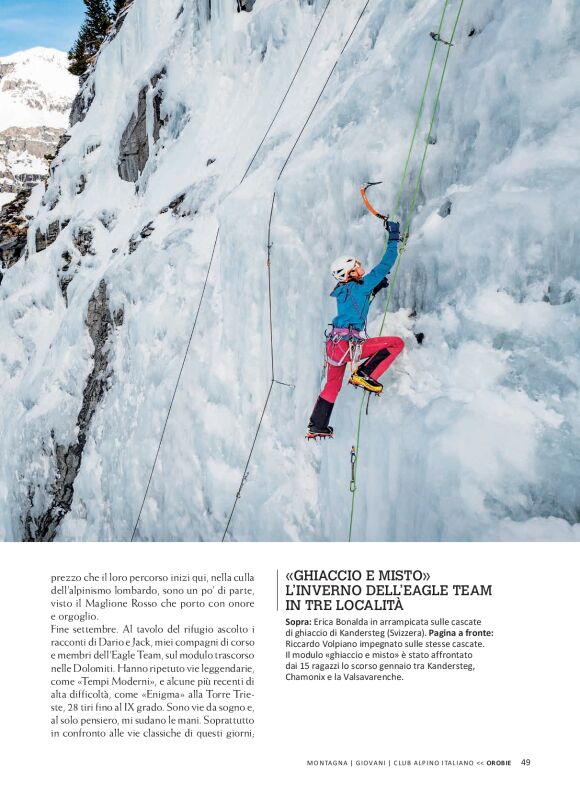 prezzo che il loro percorso inizi qui, nella culla dell'alpinismo lombardo, sono un po' di parte, visto il Maglione Rosso che porto con onore e orgoglio.
Fine settembre. Al tavolo del rifugio ascolto i racconti di Dario e Jack, miei compagni di corso e membri dell'Eagle Team, sul modulo trascorso nelle Dolomiti. Hanno ripetuto vie leggendarie, come «Tempi Moderni», e alcune più recenti di alta difficoltà, come «Enigma» alla Torre Trieste, 28 tiri fino al IX grado. Sono vie da sogno e, al solo pensiero, mi sudano le mani. Soprattutto in confronto alle vie classiche di questi giorni;

«GHIACCIO E MISTO» L'INVERNO DELL'EAGLE TEAM IN TRE LOCALITÀ

Sopra: Erica Bonalda in arrampicata sulle cascate di ghiaccio di Kandersteg (Svizzera). Pagina a fronte: Riccardo Volpiano impegnato sulle stesse cascate. Il modulo «ghiaccio e misto» è stato affrontato dai 15 ragazzi lo scorso gennaio tra Kandersteg, Chamonix e la Valsavarenche.

MONTAGNA | GIOVANI | CLUB ALPINO ITALIANO << OROBIE 49